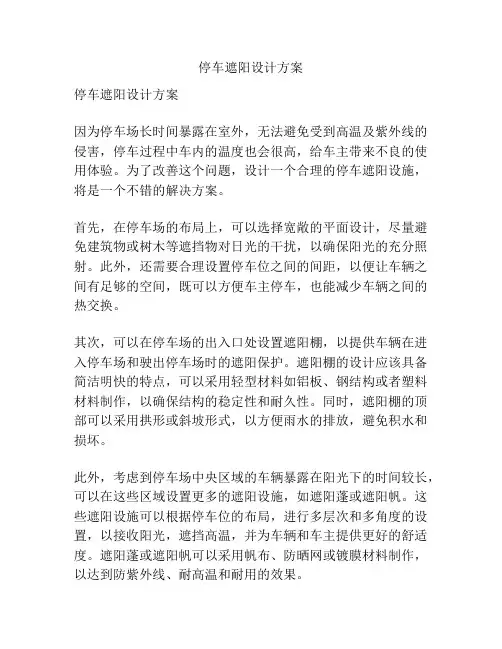 停车遮阳设计方案

停车遮阳设计方案

因为停车场长时间暴露在室外，无法避免受到高温及紫外线的侵害，停车过程中车内的温度也会很高，给车主带来不良的使用体验。为了改善这个问题，设计一个合理的停车遮阳设施，将是一个不错的解决方案。

首先，在停车场的布局上，可以选择宽敞的平面设计，尽量避免建筑物或树木等遮挡物对日光的干扰，以确保阳光的充分照射。此外，还需要合理设置停车位之间的间距，以便让车辆之间有足够的空间，既可以方便车主停车，也能减少车辆之间的热交换。

其次，可以在停车场的出入口处设置遮阳棚，以提供车辆在进入停车场和驶出停车场时的遮阳保护。遮阳棚的设计应该具备简洁明快的特点，可以采用轻型材料如铝板、钢结构或者塑料材料制作，以确保结构的稳定性和耐久性。同时，遮阳棚的顶部可以采用拱形或斜坡形式，以方便雨水的排放，避免积水和损坏。

此外，考虑到停车场中央区域的车辆暴露在阳光下的时间较长，可以在这些区域设置更多的遮阳设施，如遮阳蓬或遮阳帆。这些遮阳设施可以根据停车位的布局，进行多层次和多角度的设置，以接收阳光，遮挡高温，并为车辆和车主提供更好的舒适度。遮阳蓬或遮阳帆可以采用帆布、防晒网或镀膜材料制作，以达到防紫外线、耐高温和耐用的效果。